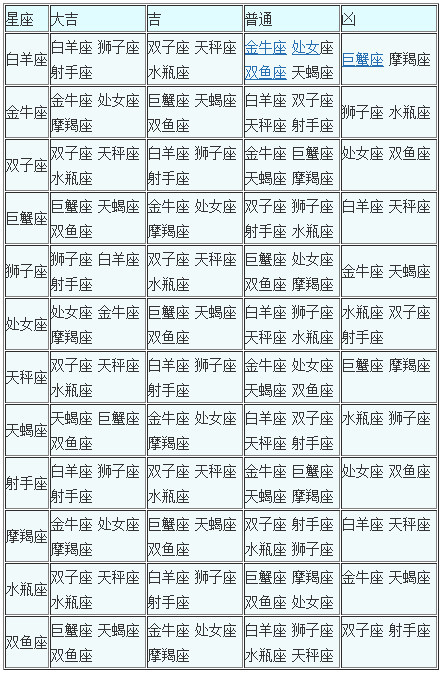 | 星座 | 大吉 | 吉 | 普通 | 凶 |
|---|---|---|---|---|
| 白羊座 | 白羊座 狮子座 射手座 | 双子座 天秤座 水瓶座 | 金牛座 处女座 双鱼座 天蝎座 | 巨蟹座 摩羯座 |
| 金牛座 | 金牛座 处女座 摩羯座 | 巨蟹座 天蝎座 双鱼座 | 白羊座 双子座 天秤座 射手座 | 狮子座 水瓶座 |
| 双子座 | 双子座 天秤座 水瓶座 | 白羊座 狮子座 射手座 | 金牛座 巨蟹座 天蝎座 摩羯座 | 处女座 双鱼座 |
| 巨蟹座 | 巨蟹座 天蝎座 双鱼座 | 金牛座 处女座 摩羯座 | 双子座 狮子座 射手座 水瓶座 | 白羊座 天秤座 |
| 狮子座 | 狮子座 白羊座 射手座 | 双子座 天秤座 水瓶座 | 巨蟹座 处女座 双鱼座 摩羯座 | 金牛座 天蝎座 |
| 处女座 | 处女座 金牛座 摩羯座 | 巨蟹座 天蝎座 双鱼座 | 白羊座 狮子座 天秤座 水瓶座 | 水瓶座 双子座 射手座 |
| 天秤座 | 双子座 天秤座 水瓶座 | 白羊座 狮子座 射手座 | 金牛座 处女座 天蝎座 双鱼座 | 巨蟹座 摩羯座 |
| 天蝎座 | 天蝎座 巨蟹座 双鱼座 | 金牛座 处女座 摩羯座 | 白羊座 双子座 天秤座 射手座 | 水瓶座 狮子座 |
| 射手座 | 白羊座 狮子座 射手座 | 双子座 天秤座 水瓶座 | 金牛座 巨蟹座 天蝎座 摩羯座 | 处女座 双鱼座 |
| 摩羯座 | 金牛座 处女座 摩羯座 | 巨蟹座 天蝎座 双鱼座 | 双子座 射手座 水瓶座 狮子座 | 白羊座 天秤座 |
| 水瓶座 | 双子座 天秤座 水瓶座 | 白羊座 狮子座 射手座 | 巨蟹座 摩羯座 双鱼座 处女座 | 金牛座 天蝎座 |
| 双鱼座 | 巨蟹座 天蝎座 双鱼座 | 金牛座 处女座 摩羯座 | 白羊座 狮子座 水瓶座 天秤座 | 双子座 射手座 |